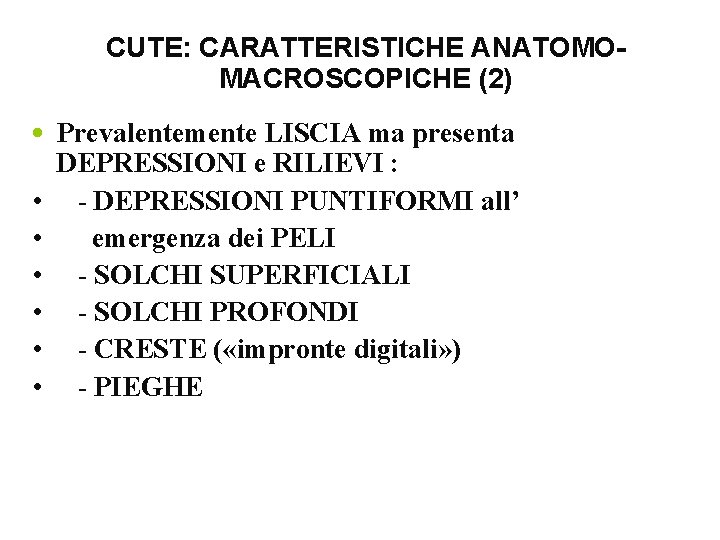 CUTE: CARATTERISTICHE ANATOMO-MACROSCOPICHE (2)

• Prevalentemente LISCIA ma presenta DEPRESSIONI e RILIEVI :
• - DEPRESSIONI PUNTIFORMI all'
• emergenza dei PELI
• - SOLCHI SUPERFICIALI
• - SOLCHI PROFONDI
• - CRESTE («impronte digitali»)
• - PIEGHE